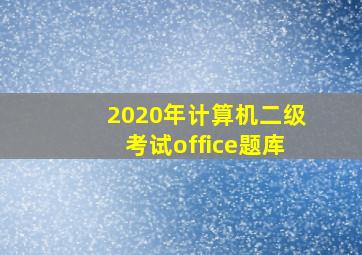 2020年计算机二级考试office题库